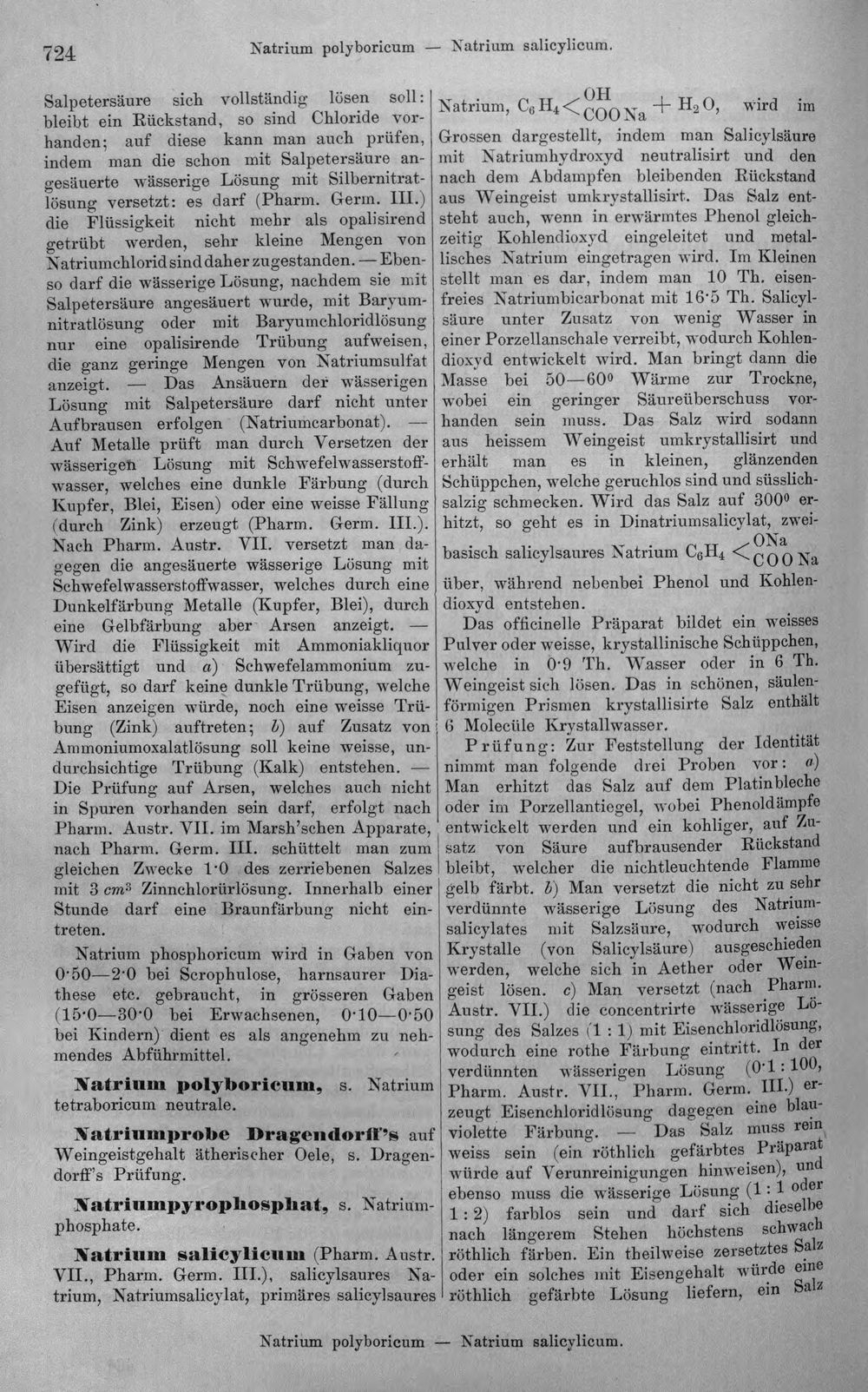 724 Natrium polyboricum — Natrium salicylicum.

Salpetersäure sich vollständig lösen soll: bleibt ein Rückstand, so sind Chloride vorhanden; auf diese kann man auch prüfen, indem man die schon mit Salpetersäure angesäuerte wässerige Lösung mit Silbernitratlösung versetzt: es darf (Pharm. Germ. III.) die Flüssigkeit nicht mehr als opalisirend getrübt werden, sehr kleine Mengen von Natriumchlorid sind daher zugestanden. — Ebenso darf die wässerige Lösung, nachdem sie mit Salpetersäure angesäuert wurde, mit Baryumnitratlösung oder mit Baryumchloridlösung nur eine opalisirende Trübung aufweisen, die ganz geringe Mengen von Natriumsulfat anzeigt. — Das Ansäuern der wässerigen Lösung mit Salpetersäure darf nicht unter Aufbrausen erfolgen (Natriumcarbonat). — Auf Metalle prüft man durch Versetzen der wässerigen Lösung mit Schwefelwasserstoffwasser, welches eine dunkle Färbung (durch Kupfer, Blei, Eisen) oder eine weisse Fällung (durch Zink) erzeugt (Pharm. Germ. III.). Nach Pharm. Austr. VII. versetzt man dagegen die angesäuerte wässerige Lösung mit Schwefelwasserstoffwasser, welches durch eine Dunkelfärbung Metalle (Kupfer, Blei), durch eine Gelbfärbung aber Arsen anzeigt. — Wird die Flüssigkeit mit Ammoniakliquor übersättigt und a) Schwefelammonium zugefügt, so darf keine dunkle Trübung, welche Eisen anzeigen würde, noch eine weisse Trübung (Zink) auftreten; b) auf Zusatz von Ammoniumoxalatlösung soll keine weisse, undurchsichtige Trübung (Kalk) entstehen. — Die Prüfung auf Arsen, welches auch nicht in Spuren vorhanden sein darf, erfolgt nach Pharm. Austr. VII. im Marsh'schen Apparate, nach Pharm. Germ. III. schüttelt man zum gleichen Zwecke 1·0 des zerriebenen Salzes mit 3 $cm^3$ Zinnchlorürlösung. Innerhalb einer Stunde darf eine Braunfärbung nicht eintreten.

Natrium phosphoricum wird in Gaben von 0·50—2·0 bei Scrophulose, harnsaurer Diathese etc. gebraucht, in grösseren Gaben (15·0—30·0 bei Erwachsenen, 0·10—0·50 bei Kindern) dient es als angenehm zu nehmendes Abführmittel.

Natrium polyboricum, s. Natrium tetraboricum neutrale.

Natriumprobe Dragendorff's auf Weingeistgehalt ätherischer Oele, s. Dragendorff's Prüfung.

Natriumpyrophosphat, s. Natriumphosphate.

Natrium salicylicum (Pharm. Austr. VII., Pharm. Germ. III.), salicylsaures Natrium, Natriumsalicylat, primäres salicylsaures Natrium, $C_6H_4<^{OH}_{COONa} + H_2O$, wird im Grossen dargestellt, indem man Salicylsäure mit Natriumhydroxyd neutralisirt und den nach dem Abdampfen bleibenden Rückstand aus Weingeist umkrystallisirt. Das Salz entsteht auch, wenn in erwärmtes Phenol gleichzeitig Kohlendioxyd eingeleitet und metallisches Natrium eingetragen wird. Im Kleinen stellt man es dar, indem man 10 Th. eisenfreies Natriumbicarbonat mit 16·5 Th. Salicylsäure unter Zusatz von wenig Wasser in einer Porzellanschale verreibt, wodurch Kohlendioxyd entwickelt wird. Man bringt dann die Masse bei 50—60° Wärme zur Trockne, wobei ein geringer Säureüberschuss vorhanden sein muss. Das Salz wird sodann aus heissem Weingeist umkrystallisirt und erhält man es in kleinen, glänzenden Schüppchen, welche geruchlos sind und süsslichsalzig schmecken. Wird das Salz auf 300° erhitzt, so geht es in Dinatriumsalicylat, zweibasisch salicylsaures Natrium $C_6H_4<^{ONa}_{COONa}$ über, während nebenbei Phenol und Kohlendioxyd entstehen.

Das officinelle Präparat bildet ein weisses Pulver oder weisse, krystallinische Schüppchen, welche in 0·9 Th. Wasser oder in 6 Th. Weingeist sich lösen. Das in schönen, säulenförmigen Prismen krystallisirte Salz enthält 6 Molecüle Krystallwasser.

Prüfung: Zur Feststellung der Identität nimmt man folgende drei Proben vor: a) Man erhitzt das Salz auf dem Platinbleche oder im Porzellantiegel, wobei Phenoldämpfe entwickelt werden und ein kohliger, auf Zusatz von Säure aufbrausender Rückstand bleibt, welcher die nichtleuchtende Flamme gelb färbt. b) Man versetzt die nicht zu sehr verdünnte wässerige Lösung des Natriumsalicylates mit Salzsäure, wodurch weisse Krystalle (von Salicylsäure) ausgeschieden werden, welche sich in Aether oder Weingeist lösen. c) Man versetzt (nach Pharm. Austr. VII.) die concentrirte wässerige Lösung des Salzes (1 : 1) mit Eisenchloridlösung, wodurch eine rothe Färbung eintritt. In der verdünnten wässerigen Lösung (0·1 : 100, Pharm. Austr. VII., Pharm. Germ. III.) erzeugt Eisenchloridlösung dagegen eine blauviolette Färbung. — Das Salz muss rein weiss sein (ein röthlich gefärbtes Präparat würde auf Verunreinigungen hinweisen), und ebenso muss die wässerige Lösung (1 : 1 oder 1 : 2) farblos sein und darf sich dieselbe nach längerem Stehen höchstens schwach röthlich färben. Ein theilweise zersetztes Salz oder ein solches mit Eisengehalt würde eine röthlich gefärbte Lösung liefern, ein Salz

Natrium polyboricum — Natrium salicylicum.